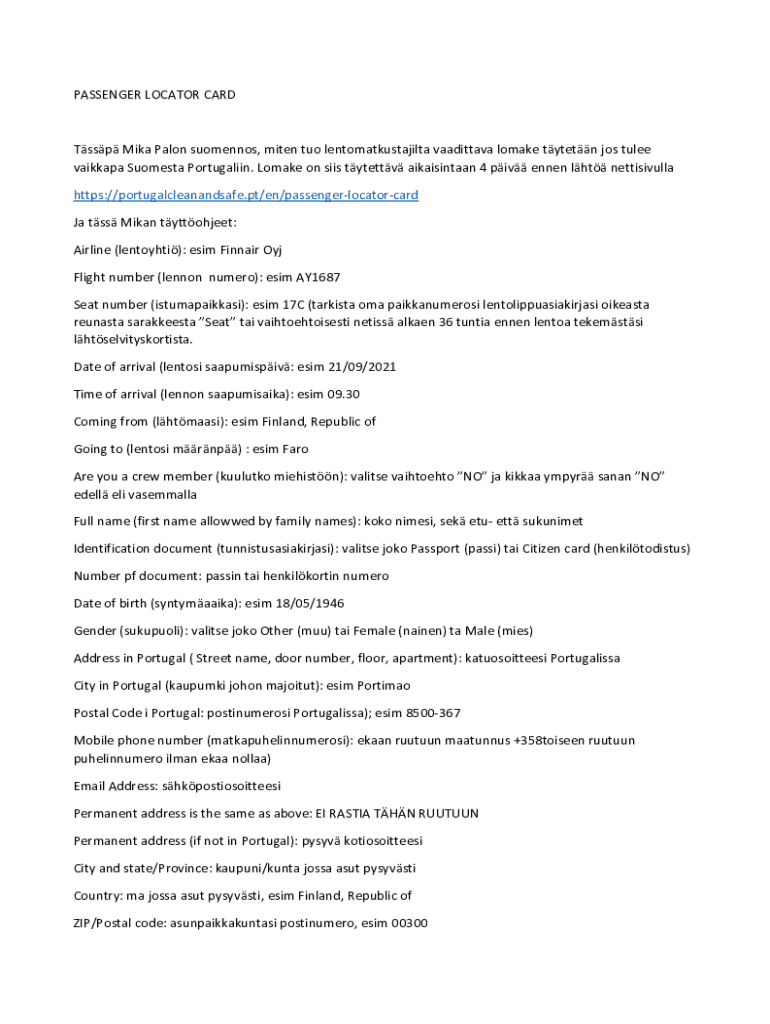 PASSENGER LOCATOR CARD

Tässäpä Mika Palon suomennos, miten tuo lentomatkustajilta vaadittava lomake täytetään jos tulee vaikkapa Suomesta Portugaliin. Lomake on siis täytettävä aikaisintaan 4 päivää ennen lähtöä nettisivulla

https://portugalcleanandsafe.pt/en/passenger-locator-card

Ja tässä Mikan täyttöohjeet:

Airline (lentoyhtiö): esim Finnair Oyj

Flight number (lennon numero): esim AY1687

Seat number (istumapaikkasi): esim 17C (tarkista oma paikkanumerosi lentolippuasiakirjasi oikeasta reunasta sarakkeesta "Seat" tai vaihtoehtoisesti netissä alkaen 36 tuntia ennen lentoa tekemästäsi lähtöselvityskortista.

Date of arrival (lentosi saapumispäivä: esim 21/09/2021

Time of arrival (lennon saapumisaika): esim 09.30

Coming from (lähtömaasi): esim Finland, Republic of

Going to (lentosi määränpää) : esim Faro

Are you a crew member (kuulutko miehistöön): valitse vaihtoehto "NO" ja kikkaa ympyrää sanan "NO" edellä eli vasemmalla

Full name (first name allowwed by family names): koko nimesi, sekä etu- että sukunimet

Identification document (tunnistusasiakirjasi): valitse joko Passport (passi) tai Citizen card (henkilötodistus)

Number pf document: passin tai henkilökortin numero

Date of birth (syntymäaaika): esim 18/05/1946

Gender (sukupuoli): valitse joko Other (muu) tai Female (nainen) ta Male (mies)

Address in Portugal ( Street name, door number, floor, apartment): katuosoitteesi Portugalissa

City in Portugal (kaupumki johon majoitut): esim Portimao

Postal Code i Portugal: postinumerosi Portugalissa); esim 8500-367

Mobile phone number (matkapuhelinnumerosi): ekaan ruutuun maatunnus +358toiseen ruutuun puhelinnumero ilman ekaa nollaa)

Email Address: sähköpostiosoitteesi

Permanent address is the same as above: EI RASTIA TÄHÄN RUUTUUN

Permanent address (if not in Portugal): pysyvä kotiosoitteesi

City and state/Province: kaupuni/kunta jossa asut pysyvästi

Country: ma jossa asut pysyvästi, esim Finland, Republic of

ZIP/Postal code: asunpaikkakuntasi postinumero, esim 00300